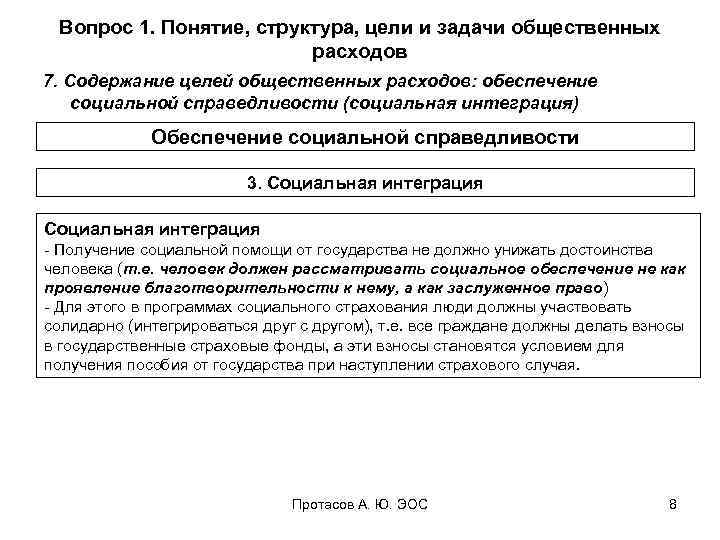 Вопрос 1. Понятие, структура, цели и задачи общественных расходов

7. Содержание целей общественных расходов: обеспечение социальной справедливости (социальная интеграция)

Обеспечение социальной справедливости

3. Социальная интеграция

Социальная интеграция
- Получение социальной помощи от государства не должно унижать достоинства человека (т.е. человек должен рассматривать социальное обеспечение не как проявление благотворительности к нему, а как заслуженное право)
- Для этого в программах социального страхования люди должны участвовать солидарно (интегрироваться друг с другом), т.е. все граждане должны делать взносы в государственные страховые фонды, а эти взносы становятся условием для получения пособия от государства при наступлении страхового случая.

Протасов А. Ю. ЭОС

8